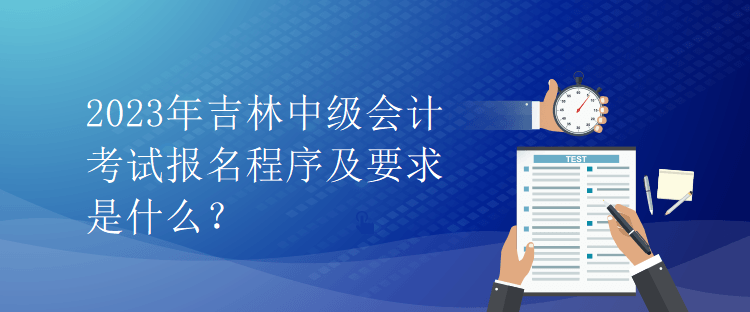 2023年吉林中级会计考试报名程序及要求是什么？

TEST